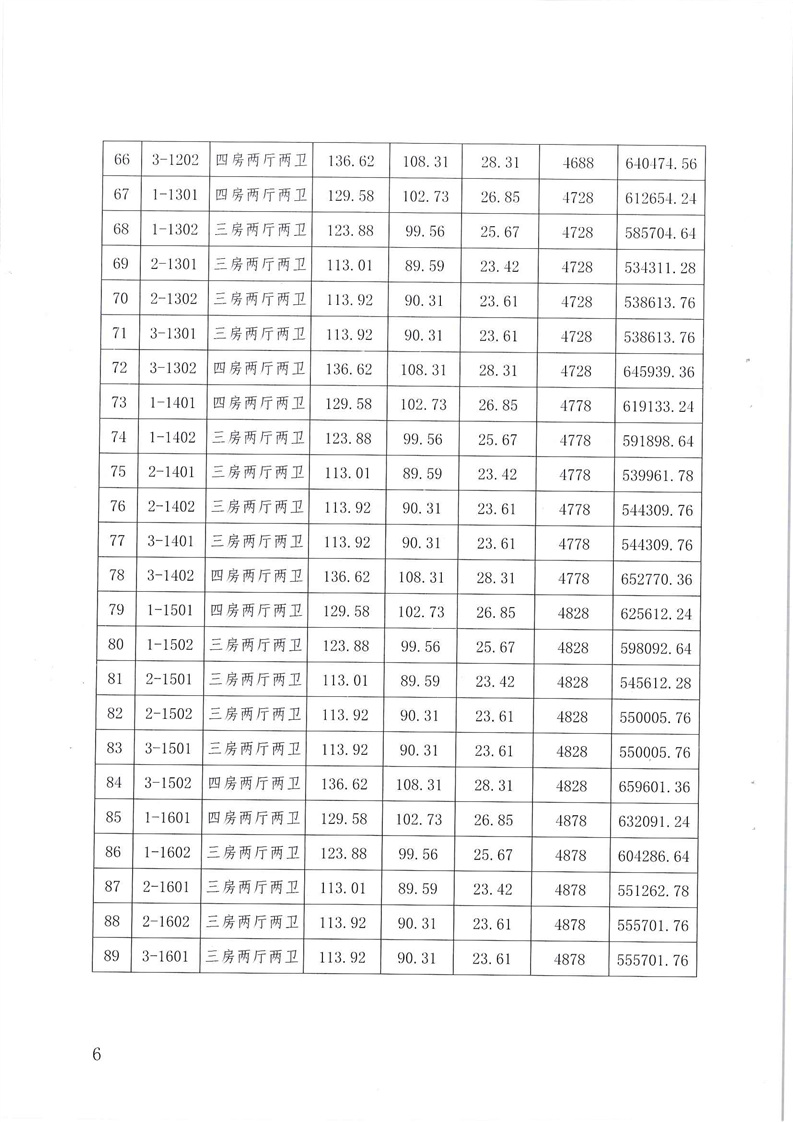 | 66 | 3-1202 | 四房两厅两卫 | 136.62 | 108.31 | 28.31 | 4688 | 640474.56 |
|---|---|---|---|---|---|---|---|
| 67 | 1-1301 | 四房两厅两卫 | 129.58 | 102.73 | 26.85 | 4728 | 612654.24 |
| 68 | 1-1302 | 三房两厅两卫 | 123.88 | 99.56 | 25.67 | 4728 | 585704.64 |
| 69 | 2-1301 | 三房两厅两卫 | 113.01 | 89.59 | 23.42 | 4728 | 534311.28 |
| 70 | 2-1302 | 三房两厅两卫 | 113.92 | 90.31 | 23.61 | 4728 | 538613.76 |
| 71 | 3-1301 | 三房两厅两卫 | 113.92 | 90.31 | 23.61 | 4728 | 538613.76 |
| 72 | 3-1302 | 四房两厅两卫 | 136.62 | 108.31 | 28.31 | 4728 | 645939.36 |
| 73 | 1-1401 | 四房两厅两卫 | 129.58 | 102.73 | 26.85 | 4778 | 619133.24 |
| 74 | 1-1402 | 三房两厅两卫 | 123.88 | 99.56 | 25.67 | 4778 | 591898.64 |
| 75 | 2-1401 | 三房两厅两卫 | 113.01 | 89.59 | 23.42 | 4778 | 539961.78 |
| 76 | 2-1402 | 三房两厅两卫 | 113.92 | 90.31 | 23.61 | 4778 | 544309.76 |
| 77 | 3-1401 | 三房两厅两卫 | 113.92 | 90.31 | 23.61 | 4778 | 544309.76 |
| 78 | 3-1402 | 四房两厅两卫 | 136.62 | 108.31 | 28.31 | 4778 | 652770.36 |
| 79 | 1-1501 | 四房两厅两卫 | 129.58 | 102.73 | 26.85 | 4828 | 625612.24 |
| 80 | 1-1502 | 三房两厅两卫 | 123.88 | 99.56 | 25.67 | 4828 | 598092.64 |
| 81 | 2-1501 | 三房两厅两卫 | 113.01 | 89.59 | 23.42 | 4828 | 545612.28 |
| 82 | 2-1502 | 三房两厅两卫 | 113.92 | 90.31 | 23.61 | 4828 | 550005.76 |
| 83 | 3-1501 | 三房两厅两卫 | 113.92 | 90.31 | 23.61 | 4828 | 550005.76 |
| 84 | 3-1502 | 四房两厅两卫 | 136.62 | 108.31 | 28.31 | 4828 | 659601.36 |
| 85 | 1-1601 | 四房两厅两卫 | 129.58 | 102.73 | 26.85 | 4878 | 632091.24 |
| 86 | 1-1602 | 三房两厅两卫 | 123.88 | 99.56 | 25.67 | 4878 | 604286.64 |
| 87 | 2-1601 | 三房两厅两卫 | 113.01 | 89.59 | 23.42 | 4878 | 551262.78 |
| 88 | 2-1602 | 三房两厅两卫 | 113.92 | 90.31 | 23.61 | 4878 | 555701.76 |
| 89 | 3-1601 | 三房两厅两卫 | 113.92 | 90.31 | 23.61 | 4878 | 555701.76 |

6